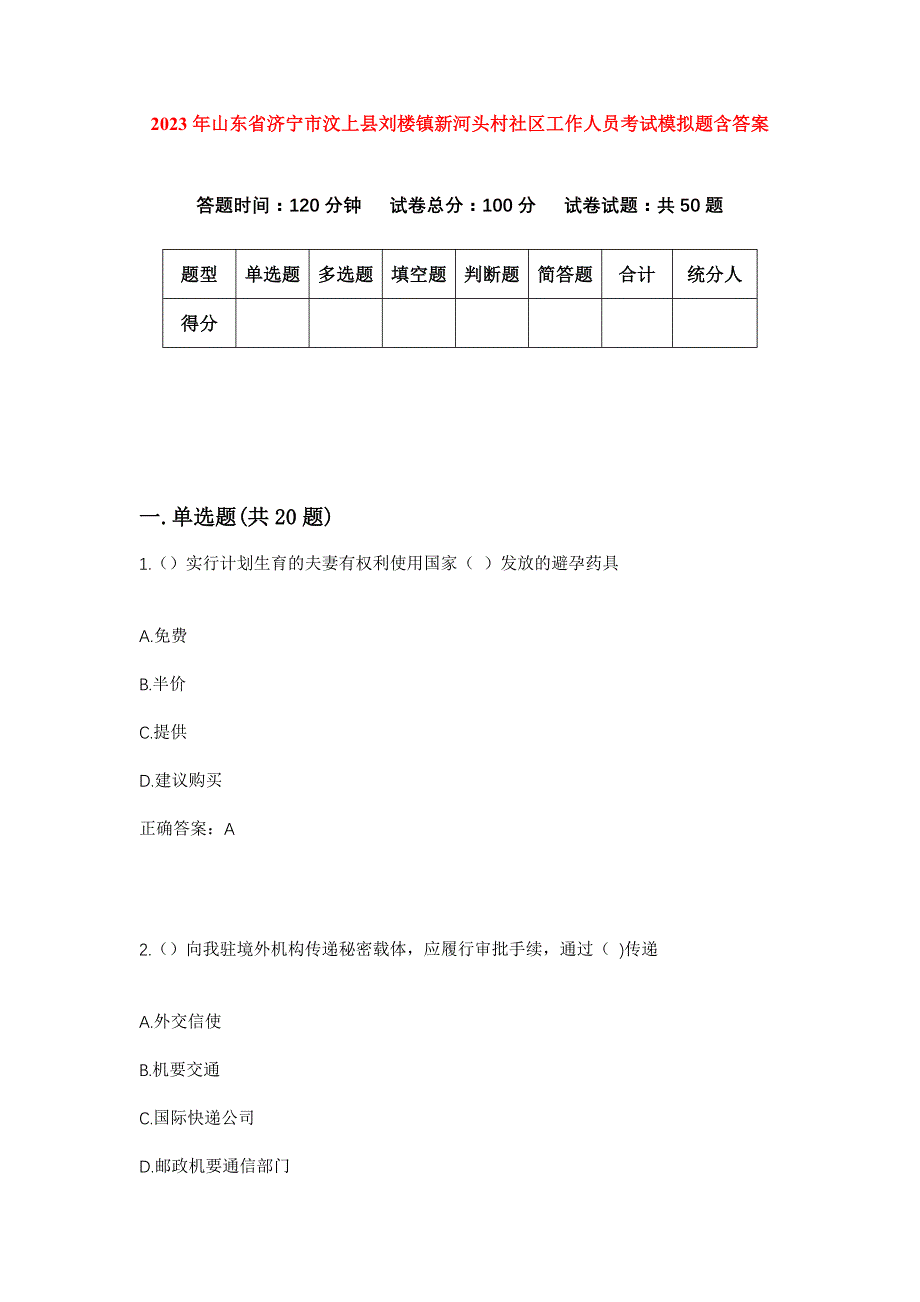 2023年山东省济宁市汶上县刘楼镇新河头村社区工作人员考试模拟题含答案

答题时间：120分钟　试卷总分：100分　试卷试题：共50题

| 题型 | 单选题 | 多选题 | 填空题 | 判断题 | 简答题 | 合计 | 统分人 |
|---|---|---|---|---|---|---|---|
| 得分 |  |  |  |  |  |  |  |

一.单选题(共20题)

1.()实行计划生育的夫妻有权利使用国家（ ）发放的避孕药具

A.免费

B.半价

C.提供

D.建议购买

正确答案：A

2.()向我驻境外机构传递秘密载体，应履行审批手续，通过（ )传递

A.外交信使

B.机要交通

C.国际快递公司

D.邮政机要通信部门